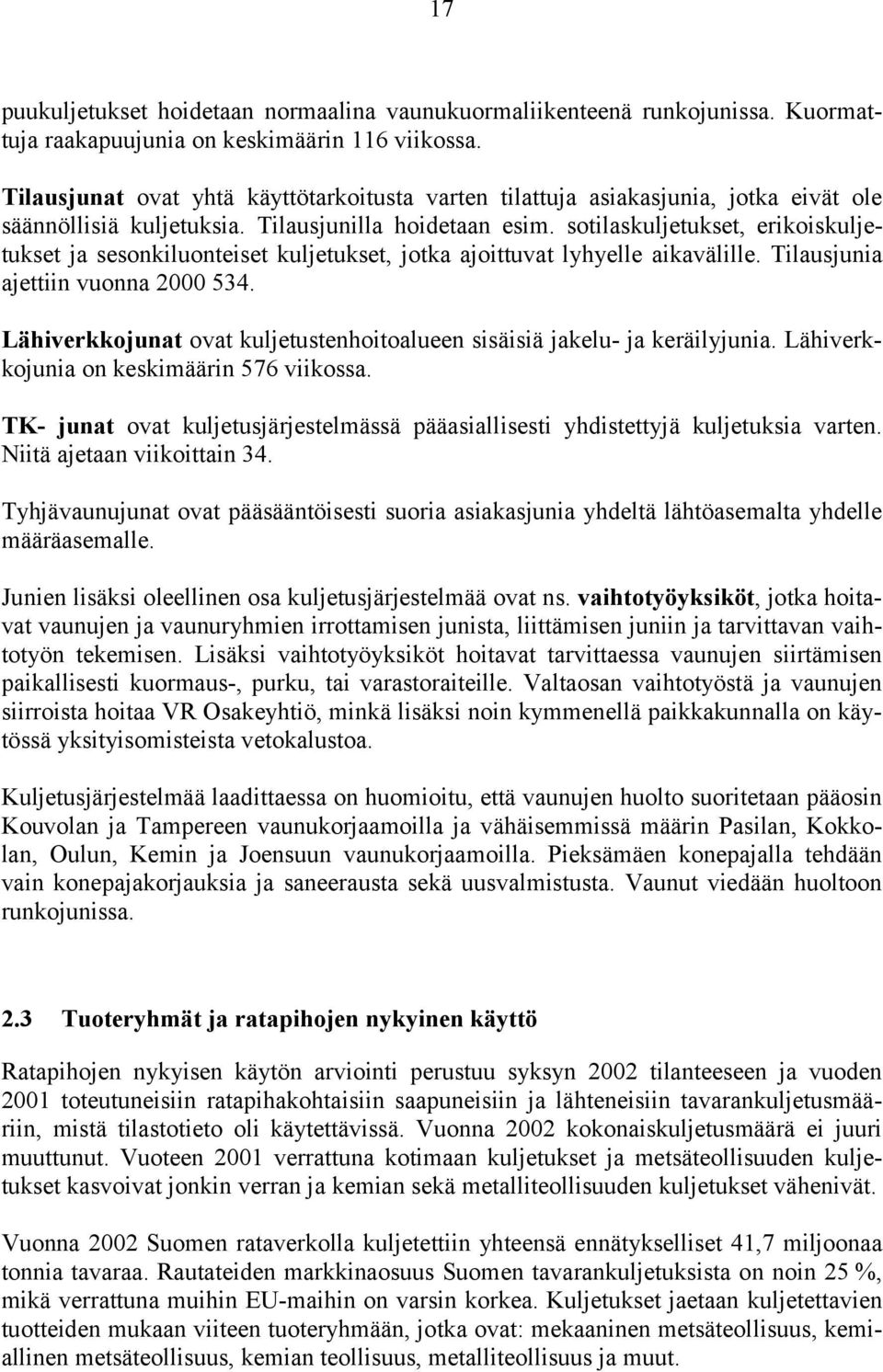 17

puukuljetukset hoidetaan normaalina vaunukuormaliikenteenä runkojunissa. Kuormattuja raakapuujunia on keskimäärin 116 viikossa.

Tilausjunat ovat yhtä käyttötarkoitusta varten tilattuja asiakasjunia, jotka eivät ole säännöllisiä kuljetuksia. Tilausjunilla hoidetaan esim. sotilaskuljetukset, erikoiskuljetukset ja sesonkiluonteiset kuljetukset, jotka ajoittuvat lyhyelle aikavälille. Tilausjunia ajettiin vuonna 2000 534.

Lähiverkkojunat ovat kuljetustenhoitoalueen sisäisiä jakelu- ja keräilyjunia. Lähiverkkojunia on keskimäärin 576 viikossa.

TK- junat ovat kuljetusjärjestelmässä pääasiallisesti yhdistettyjä kuljetuksia varten. Niitä ajetaan viikoittain 34.

Tyhjävaunujunat ovat pääsääntöisesti suoria asiakasjunia yhdeltä lähtöasemalta yhdelle määräasemalle.

Junien lisäksi oleellinen osa kuljetusjärjestelmää ovat ns. vaihtotyöyksiköt, jotka hoitavat vaunujen ja vaunuryhmien irrottamisen junista, liittämisen juniin ja tarvittavan vaihtotyön tekemisen. Lisäksi vaihtotyöyksiköt hoitavat tarvittaessa vaunujen siirtämisen paikallisesti kuormaus-, purku, tai varastoraiteille. Valtaosan vaihtotyöstä ja vaunujen siirroista hoitaa VR Osakeyhtiö, minkä lisäksi noin kymmenellä paikkakunnalla on käytössä yksityisomisteista vetokalustoa.

Kuljetusjärjestelmää laadittaessa on huomioitu, että vaunujen huolto suoritetaan pääosin Kouvolan ja Tampereen vaunukorjaamoilla ja vähäisemmissä määrin Pasilan, Kokkolan, Oulun, Kemin ja Joensuun vaunukorjaamoilla. Pieksämäen konepajalla tehdään vain konepajakorjauksia ja saneerausta sekä uusvalmistusta. Vaunut viedään huoltoon runkojunissa.

2.3 Tuoteryhmät ja ratapihojen nykyinen käyttö

Ratapihojen nykyisen käytön arviointi perustuu syksyn 2002 tilanteeseen ja vuoden 2001 toteutuneisiin ratapihakohtaisiin saapuneisiin ja lähteneisiin tavarankuljetusmääriin, mistä tilastotieto oli käytettävissä. Vuonna 2002 kokonaiskuljetusmäärä ei juuri muuttunut. Vuoteen 2001 verrattuna kotimaan kuljetukset ja metsäteollisuuden kuljetukset kasvoivat jonkin verran ja kemian sekä metalliteollisuuden kuljetukset vähenivät.

Vuonna 2002 Suomen rataverkolla kuljetettiin yhteensä ennätykselliset 41,7 miljoonaa tonnia tavaraa. Rautateiden markkinaosuus Suomen tavarankuljetuksista on noin 25 %, mikä verrattuna muihin EU-maihin on varsin korkea. Kuljetukset jaetaan kuljetettavien tuotteiden mukaan viiteen tuoteryhmään, jotka ovat: mekaaninen metsäteollisuus, kemiallinen metsäteollisuus, kemian teollisuus, metalliteollisuus ja muut.